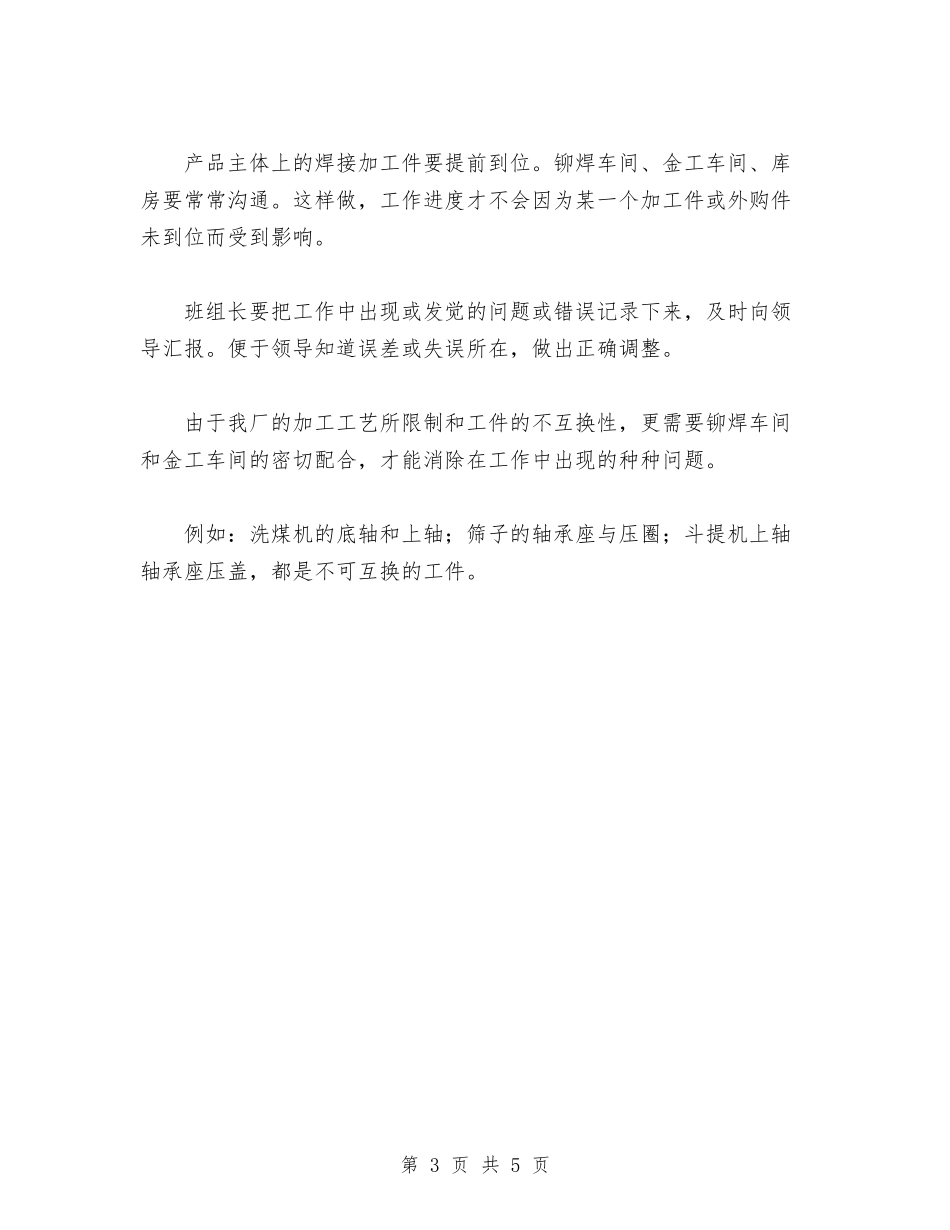 产品主体上的焊接加工件要提前到位。铆焊车间、金工车间、库房要常常沟通。这样做，工作进度才不会因为某一个加工件或外购件未到位而受到影响。

班组长要把工作中出现或发觉的问题或错误记录下来，及时向领导汇报。便于领导知道误差或失误所在，做出正确调整。

由于我厂的加工工艺所限制和工件的不互换性，更需要铆焊车间和金工车间的密切配合，才能消除在工作中出现的种种问题。

例如：洗煤机的底轴和上轴；筛子的轴承座与压圈；斗提机上轴轴承座压盖，都是不可互换的工件。

第 3 页 共 5 页